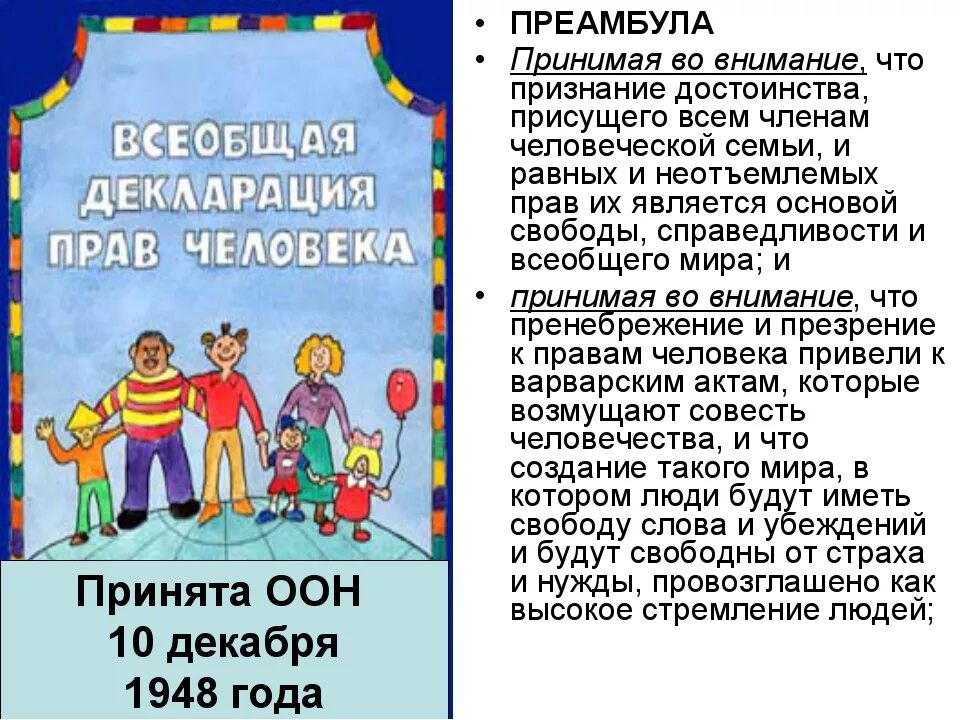 ВСЕОБЩАЯ ДЕКЛАРАЦИЯ ПРАВ ЧЕЛОВЕКА

Принята ООН
10 декабря
1948 года

• ПРЕАМБУЛА

• Принимая во внимание, что признание достоинства, присущего всем членам человеческой семьи, и равных и неотъемлемых прав их является основой свободы, справедливости и всеобщего мира; и

• принимая во внимание, что пренебрежение и презрение к правам человека привели к варварским актам, которые возмущают совесть человечества, и что создание такого мира, в котором люди будут иметь свободу слова и убеждений и будут свободны от страха и нужды, провозглашено как высокое стремление людей;